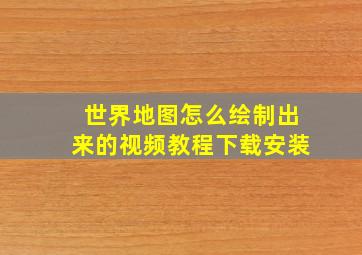 世界地图怎么绘制出来的视频教程下载安装